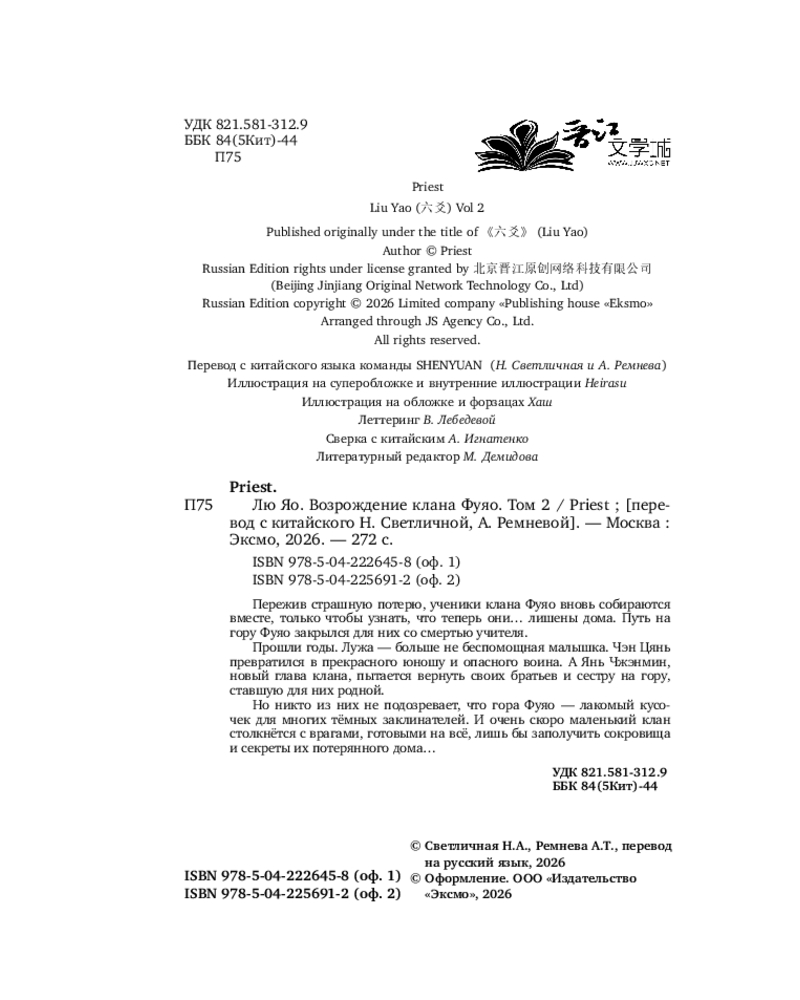 УДК 821.581-312.9
ББК 84(5Кит)-44
П75

晋江文学城

Priest
Liu Yao (六爻) Vol 2
Published originally under the title of 《六爻》 (Liu Yao)
Author © Priest
Russian Edition rights under license granted by 北京晋江原创网络科技有限公司
(Beijing Jinjiang Original Network Technology Co., Ltd)
Russian Edition copyright © 2026 Limited company «Publishing house «Eksmo»
Arranged through JS Agency Co., Ltd.
All rights reserved.

Перевод с китайского языка команды SHENYUAN (Н. Светличная и А. Ремнева)
Иллюстрация на суперобложке и внутренние иллюстрации Heirasu
Иллюстрация на обложке и форзацах Хаш
Леттеринг В. Лебедевой
Сверка с китайским А. Игнатенко
Литературный редактор М. Демидова

Priest.
П75 Лю Яо. Возрождение клана Фуяо. Том 2 / Priest ; [перевод с китайского Н. Светличной, А. Ремневой]. — Москва : Эксмо, 2026. — 272 с.

ISBN 978-5-04-222645-8 (оф. 1)
ISBN 978-5-04-225691-2 (оф. 2)

Пережив страшную потерю, ученики клана Фуяо вновь собираются вместе, только чтобы узнать, что теперь они… лишены дома. Путь на гору Фуяо закрылся для них со смертью учителя.

Прошли годы. Лужа — больше не беспомощная малышка. Чэн Цянь превратился в прекрасного юношу и опасного воина. А Янь Чжэнмин, новый глава клана, пытается вернуть своих братьев и сестру на гору, ставшую для них родной.

Но никто из них не подозревает, что гора Фуяо — лакомый кусочек для многих тёмных заклинателей. И очень скоро маленький клан столкнётся с врагами, готовыми на всё, лишь бы заполучить сокровища и секреты их потерянного дома…

УДК 821.581-312.9
ББК 84(5Кит)-44

ISBN 978-5-04-222645-8 (оф. 1)
ISBN 978-5-04-225691-2 (оф. 2)

© Светличная Н.А., Ремнева А.Т., перевод на русский язык, 2026
© Оформление. ООО «Издательство «Эксмо», 2026